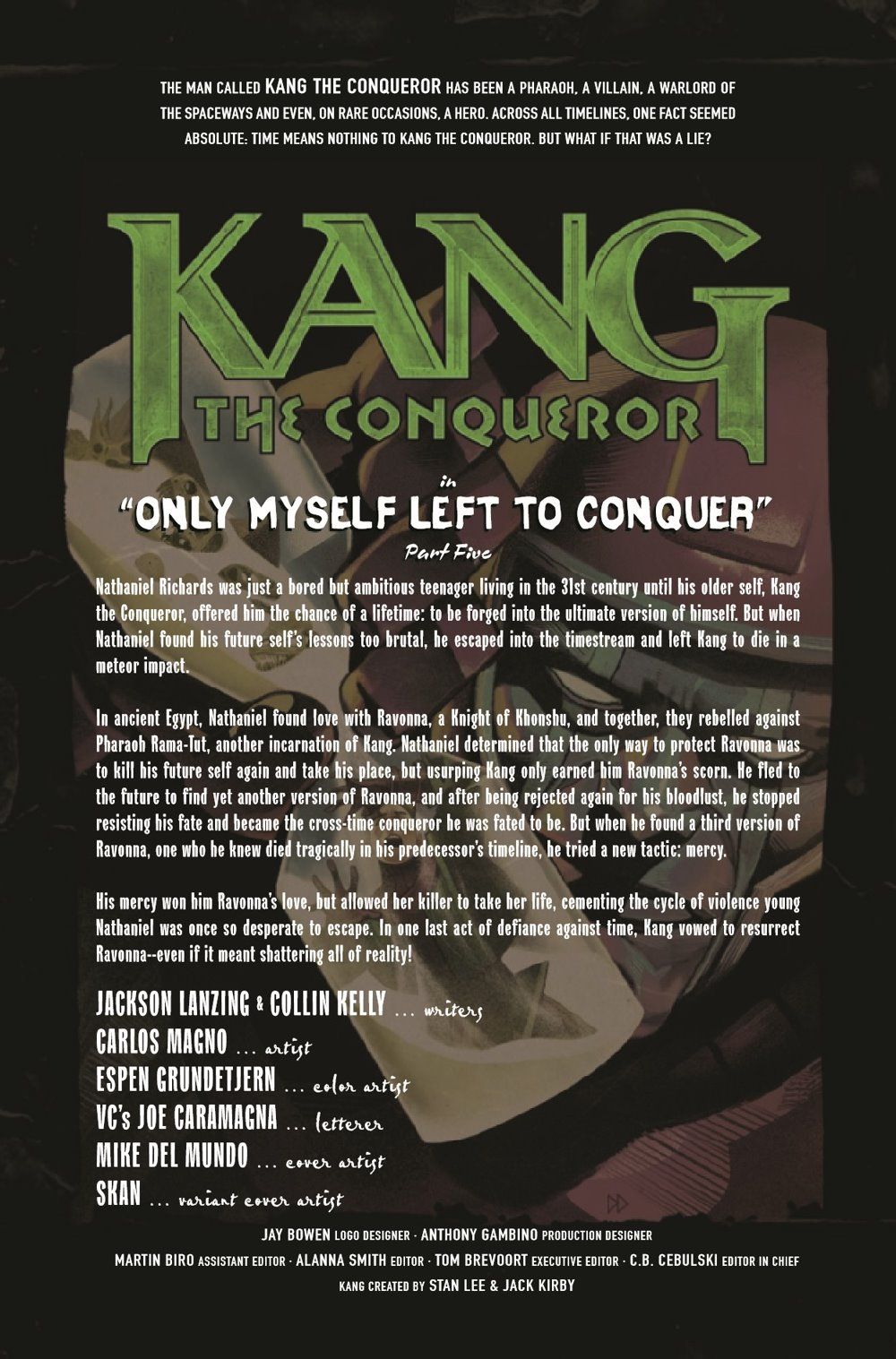 THE MAN CALLED KANG THE CONQUEROR HAS BEEN A PHARAOH, A VILLAIN, A WARLORD OF THE SPACEWAYS AND EVEN, ON RARE OCCASIONS, A HERO. ACROSS ALL TIMELINES, ONE FACT SEEMED ABSOLUTE: TIME MEANS NOTHING TO KANG THE CONQUEROR. BUT WHAT IF THAT WAS A LIE?

KANG
THE CONQUEROR

in
"ONLY MYSELF LEFT TO CONQUER"
Part Five

Nathaniel Richards was just a bored but ambitious teenager living in the 31st century until his older self, Kang the Conqueror, offered him the chance of a lifetime: to be forged into the ultimate version of himself. But when Nathaniel found his future self's lessons too brutal, he escaped into the timestream and left Kang to die in a meteor impact.

In ancient Egypt, Nathaniel found love with Ravonna, a Knight of Khonshu, and together, they rebelled against Pharaoh Rama-Tut, another incarnation of Kang. Nathaniel determined that the only way to protect Ravonna was to kill his future self again and take his place, but usurping Kang only earned him Ravonna's scorn. He fled to the future to find yet another version of Ravonna, and after being rejected again for his bloodlust, he stopped resisting his fate and became the cross-time conqueror he was fated to be. But when he found a third version of Ravonna, one who he knew died tragically in his predecessor's timeline, he tried a new tactic: mercy.

His mercy won him Ravonna's love, but allowed her killer to take her life, cementing the cycle of violence young Nathaniel was once so desperate to escape. In one last act of defiance against time, Kang vowed to resurrect Ravonna--even if it meant shattering all of reality!

JACKSON LANZING & COLLIN KELLY ... writers
CARLOS MAGNO ... artist
ESPEN GRUNDETJERN ... color artist
VC's JOE CARAMAGNA ... letterer
MIKE DEL MUNDO ... cover artist
SKAN ... variant cover artist

JAY BOWEN LOGO DESIGNER · ANTHONY GAMBINO PRODUCTION DESIGNER
MARTIN BIRO ASSISTANT EDITOR · ALANNA SMITH EDITOR · TOM BREVOORT EXECUTIVE EDITOR · C.B. CEBULSKI EDITOR IN CHIEF
KANG CREATED BY STAN LEE & JACK KIRBY